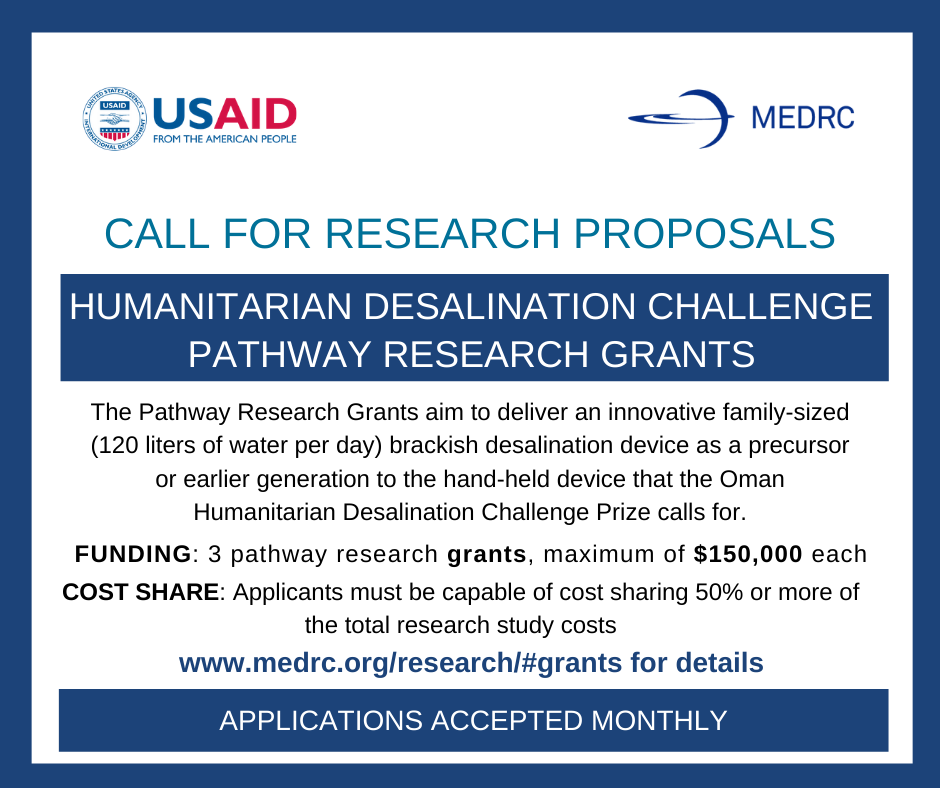 UNITED STATES AGENCY INTERNATIONAL DEVELOPMENT
USAID

USAID
FROM THE AMERICAN PEOPLE

MEDRC

CALL FOR RESEARCH PROPOSALS

HUMANITARIAN DESALINATION CHALLENGE
PATHWAY RESEARCH GRANTS

The Pathway Research Grants aim to deliver an innovative family-sized (120 liters of water per day) brackish desalination device as a precursor or earlier generation to the hand-held device that the Oman Humanitarian Desalination Challenge Prize calls for.

FUNDING: 3 pathway research grants, maximum of $150,000 each

COST SHARE: Applicants must be capable of cost sharing 50% or more of the total research study costs

www.medrc.org/research/#grants for details

APPLICATIONS ACCEPTED MONTHLY